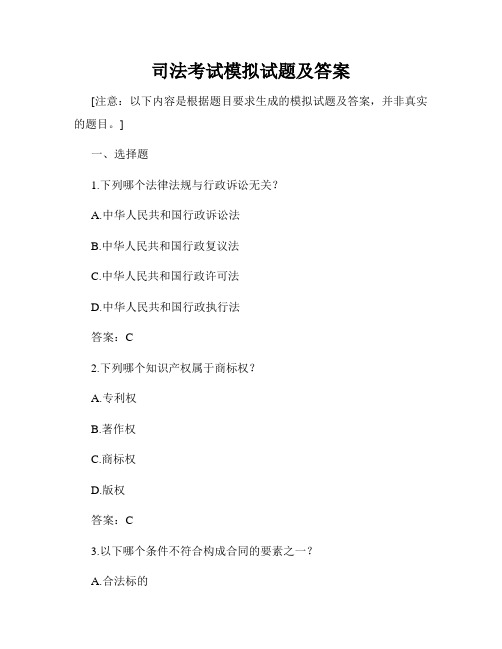 司法考试模拟试题及答案

[注意：以下内容是根据题目要求生成的模拟试题及答案，并非真实的题目。]

一、选择题

1.下列哪个法律法规与行政诉讼无关？

A.中华人民共和国行政诉讼法

B.中华人民共和国行政复议法

C.中华人民共和国行政许可法

D.中华人民共和国行政执行法

答案：C

2.下列哪个知识产权属于商标权？

A.专利权

B.著作权

C.商标权

D.版权

答案：C

3.以下哪个条件不符合构成合同的要素之一？

A.合法标的